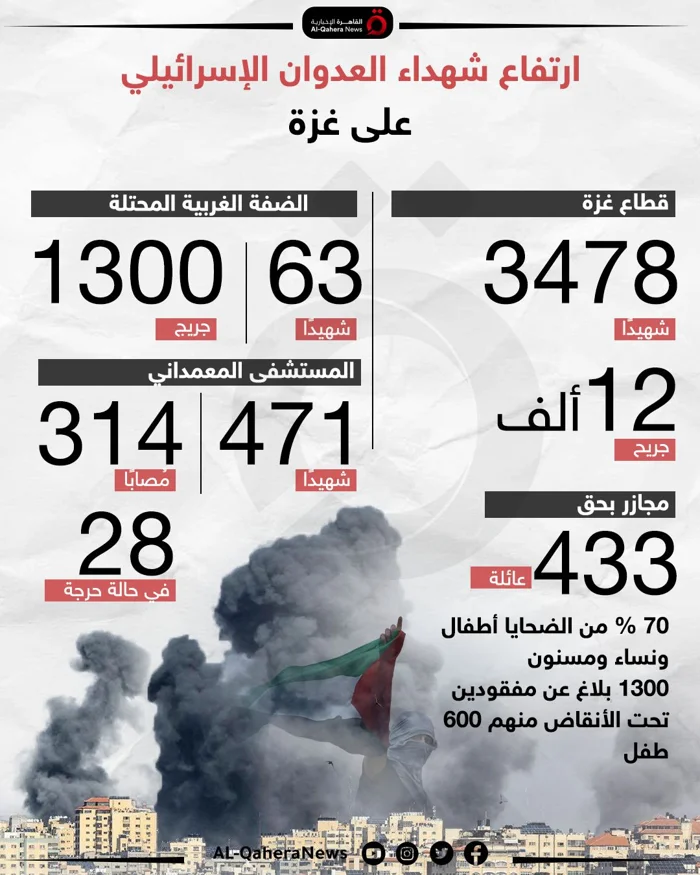 القاهرة الإخبارية
Al-Qahera News

ارتفاع شهداء العدوان الإسرائيلي
على غزة

قطاع غزة
3478
شهيدًا
12 ألف
جريح

مجازر بحق
433
عائلة

70 % من الضحايا أطفال ونساء ومسنون
1300 بلاغ عن مفقودين تحت الأنقاض منهم 600 طفل

الضفة الغربية المحتلة
63
شهيدًا
1300
جريح

المستشفى المعمداني
471
شهيدًا
314
مُصابًا
28
في حالة حرجة

AL-QaheraNews